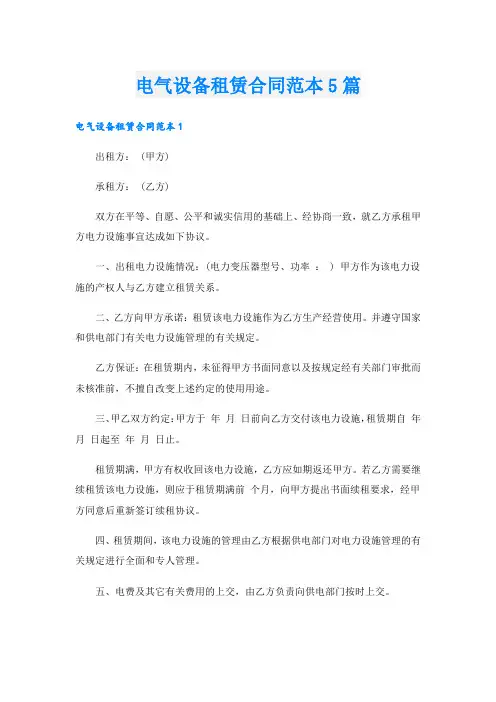 电气设备租赁合同范本5篇

电气设备租赁合同范本1

出租方：（甲方）

承租方：（乙方）

双方在平等、自愿、公平和诚实信用的基础上、经协商一致，就乙方承租甲方电力设施事宜达成如下协议。

一、出租电力设施情况：（电力变压器型号、功率 ： ）甲方作为该电力设施的产权人与乙方建立租赁关系。

二、乙方向甲方承诺：租赁该电力设施作为乙方生产经营使用。并遵守国家和供电部门有关电力设施管理的有关规定。

乙方保证：在租赁期内，未征得甲方书面同意以及按规定经有关部门审批而未核准前，不擅自改变上述约定的使用用途。

三、甲乙双方约定：甲方于 年 月 日前向乙方交付该电力设施，租赁期自 年 月 日起至 年 月 日止。

租赁期满，甲方有权收回该电力设施，乙方应如期返还甲方。若乙方需要继续租赁该电力设施，则应于租赁期满前 个月，向甲方提出书面续租要求，经甲方同意后重新签订续租协议。

四、租赁期间，该电力设施的管理由乙方根据供电部门对电力设施管理的有关规定进行全面和专人管理。

五、电费及其它有关费用的上交，由乙方负责向供电部门按时上交。